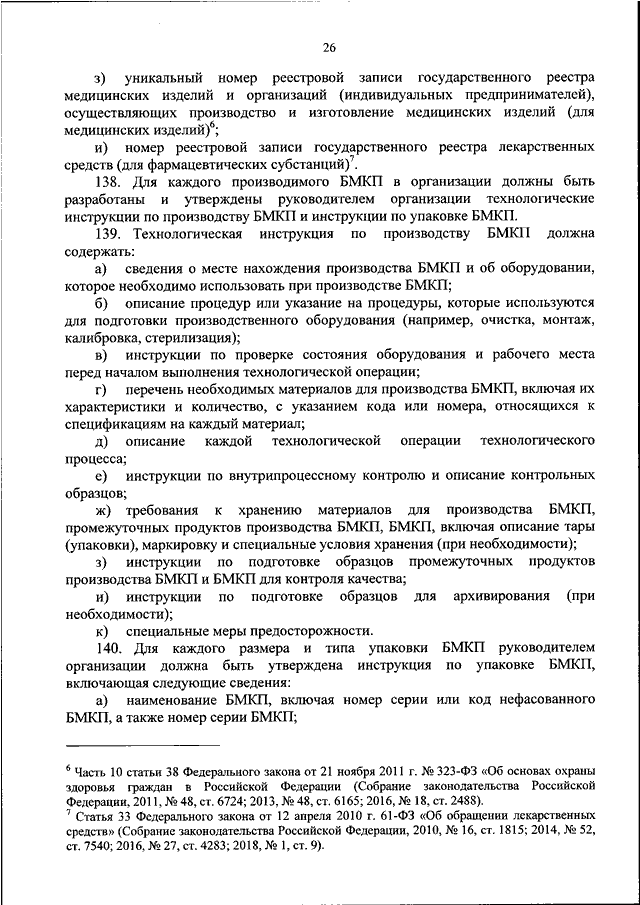 26

з) уникальный номер реестровой записи государственного реестра медицинских изделий и организаций (индивидуальных предпринимателей), осуществляющих производство и изготовление медицинских изделий (для медицинских изделий)$^6$;

и) номер реестровой записи государственного реестра лекарственных средств (для фармацевтических субстанций)$^7$.

138. Для каждого производимого БМКП в организации должны быть разработаны и утверждены руководителем организации технологические инструкции по производству БМКП и инструкции по упаковке БМКП.

139. Технологическая инструкция по производству БМКП должна содержать:

а) сведения о месте нахождения производства БМКП и об оборудовании, которое необходимо использовать при производстве БМКП;

б) описание процедур или указание на процедуры, которые используются для подготовки производственного оборудования (например, очистка, монтаж, калибровка, стерилизация);

в) инструкции по проверке состояния оборудования и рабочего места перед началом выполнения технологической операции;

г) перечень необходимых материалов для производства БМКП, включая их характеристики и количество, с указанием кода или номера, относящихся к спецификациям на каждый материал;

д) описание каждой технологической операции технологического процесса;

е) инструкции по внутрипроцессному контролю и описание контрольных образцов;

ж) требования к хранению материалов для производства БМКП, промежуточных продуктов производства БМКП, БМКП, включая описание тары (упаковки), маркировку и специальные условия хранения (при необходимости);

з) инструкции по подготовке образцов промежуточных продуктов производства БМКП и БМКП для контроля качества;

и) инструкции по подготовке образцов для архивирования (при необходимости);

к) специальные меры предосторожности.

140. Для каждого размера и типа упаковки БМКП руководителем организации должна быть утверждена инструкция по упаковке БМКП, включающая следующие сведения:

а) наименование БМКП, включая номер серии или код нефасованного БМКП, а также номер серии БМКП;

$^6$ Часть 10 статьи 38 Федерального закона от 21 ноября 2011 г. № 323-ФЗ «Об основах охраны здоровья граждан в Российской Федерации (Собрание законодательства Российской Федерации, 2011, № 48, ст. 6724; 2013, № 48, ст. 6165; 2016, № 18, ст. 2488).
$^7$ Статья 33 Федерального закона от 12 апреля 2010 г. 61-ФЗ «Об обращении лекарственных средств» (Собрание законодательства Российской Федерации, 2010, № 16, ст. 1815; 2014, № 52, ст. 7540; 2016, № 27, ст. 4283; 2018, № 1, ст. 9).